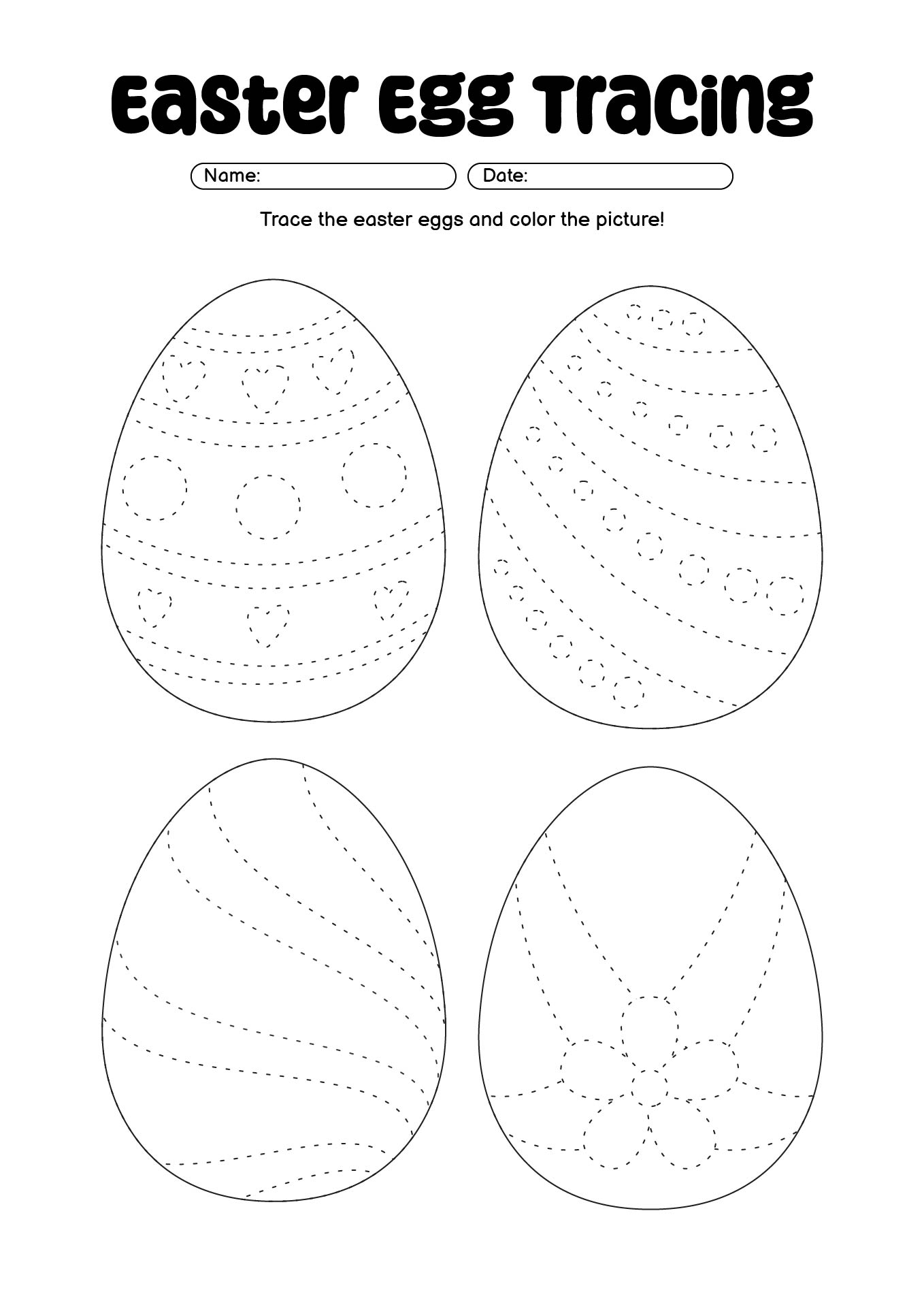 Easter Egg Tracing

Name:

Date:

Trace the easter eggs and color the picture!